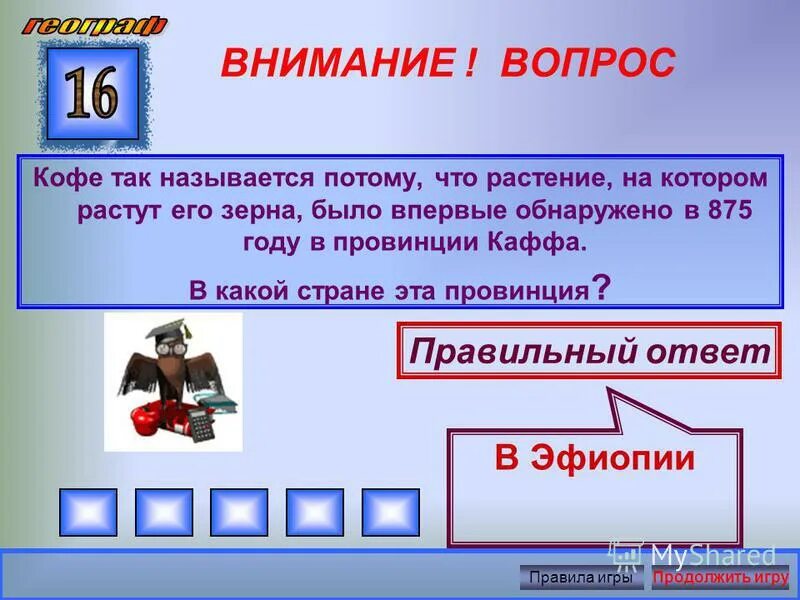 географ

16

ВНИМАНИЕ ! ВОПРОС

Кофе так называется потому, что растение, на котором растут его зерна, было впервые обнаружено в 875 году в провинции Каффа.

В какой стране эта провинция?

Правильный ответ

В Эфиопии

MyShared

Правила игры

Продолжить игру